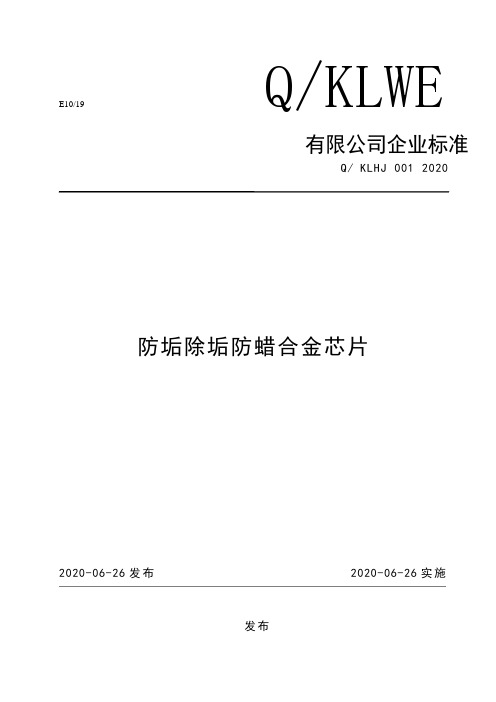 E10/19

Q/KLWE

有限公司企业标准

Q/ KLHJ 001 2020

防垢除垢防蜡合金芯片

2020-06-26 发布

2020-06-26 实施

发布